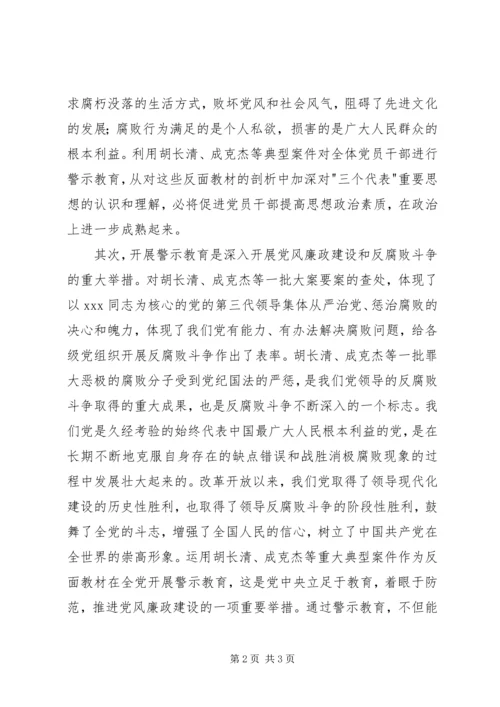 求腐朽没落的生活方式，败坏党风和社会风气，阻碍了先进文化的发展；腐败行为满足的是个人私欲，损害的是广大人民群众的根本利益。利用胡长清、成克杰等典型案件对全体党员干部进行警示教育，从对这些反面教材的剖析中加深对"三个代表"重要思想的认识和理解，必将促进党员干部提高思想政治素质，在政治上进一步成熟起来。

其次，开展警示教育是深入开展党风廉政建设和反腐败斗争的重大举措。对胡长清、成克杰等一批大案要案的查处，体现了以 xxx 同志为核心的党的第三代领导集体从严治党、惩治腐败的决心和魄力，体现了我们党有能力、有办法解决腐败问题，给各级党组织开展反腐败斗争作出了表率。胡长清、成克杰等一批罪大恶极的腐败分子受到党纪国法的严惩，是我们党领导的反腐败斗争取得的重大成果，也是反腐败斗争不断深入的一个标志。我们党是久经考验的始终代表中国最广大人民根本利益的党，是在长期不断地克服自身存在的缺点错误和战胜消极腐败现象的过程中发展壮大起来的。改革开放以来，我们党取得了领导现代化建设的历史性胜利，也取得了领导反腐败斗争的阶段性胜利，鼓舞了全党的斗志，增强了全国人民的信心，树立了中国共产党在全世界的崇高形象。运用胡长清、成克杰等重大典型案件作为反面教材在全党开展警示教育，这是党中央立足于教育，着眼于防范，推进党风廉政建设的一项重要举措。通过警示教育，不但能

第 2 页 共 3 页